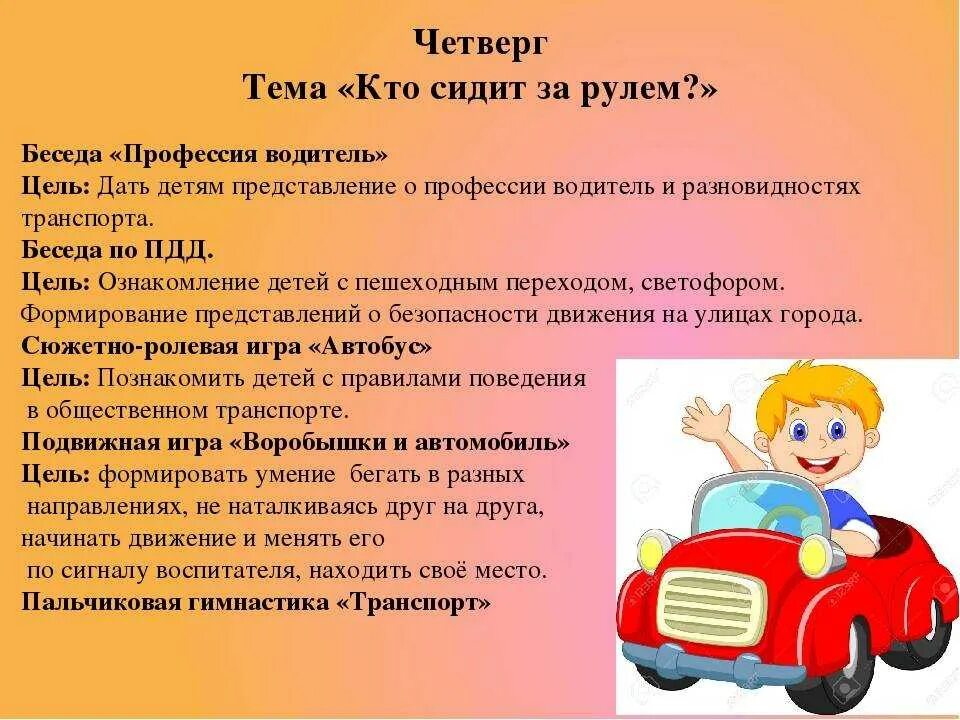 Четверг
Тема «Кто сидит за рулем?»

Беседа «Профессия водитель»
Цель: Дать детям представление о профессии водитель и разновидностях транспорта.
Беседа по ПДД.
Цель: Ознакомление детей с пешеходным переходом, светофором. Формирование представлений о безопасности движения на улицах города.
Сюжетно-ролевая игра «Автобус»
Цель: Познакомить детей с правилами поведения в общественном транспорте.
Подвижная игра «Воробышки и автомобиль»
Цель: формировать умение бегать в разных направлениях, не наталкиваясь друг на друга, начинать движение и менять его по сигналу воспитателя, находить своё место.
Пальчиковая гимнастика «Транспорт»